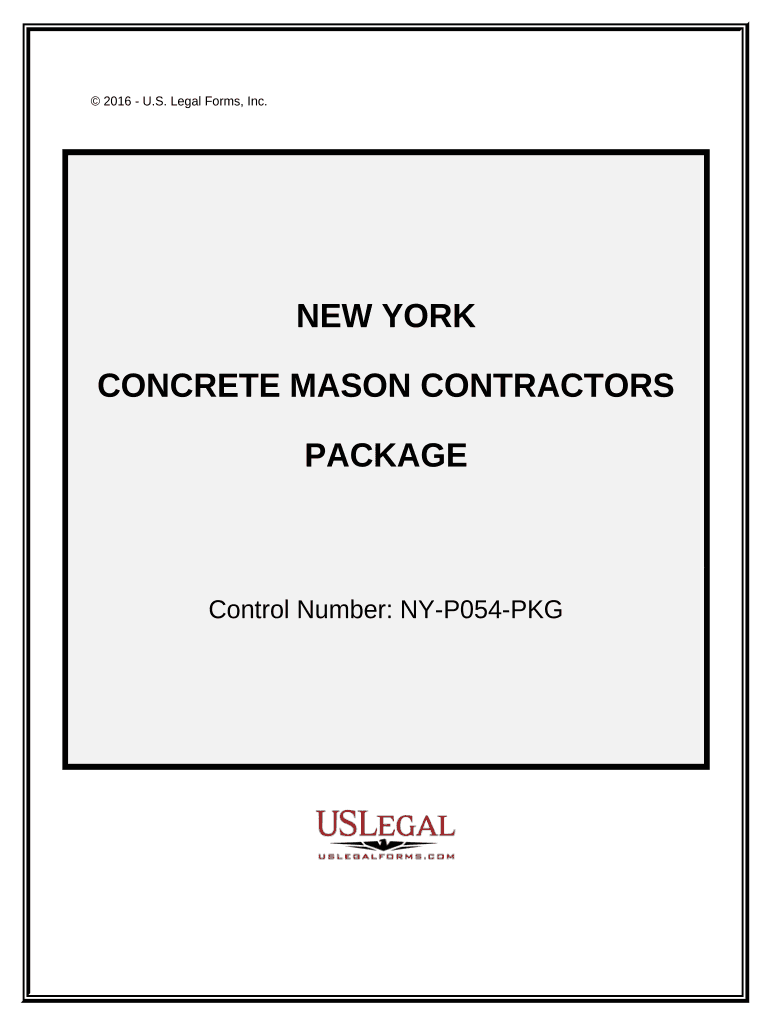 © 2016 - U.S. Legal Forms, Inc.

NEW YORK

CONCRETE MASON CONTRACTORS

PACKAGE

Control Number: NY-P054-PKG

USLEGAL
USLEGALFORMS.COM